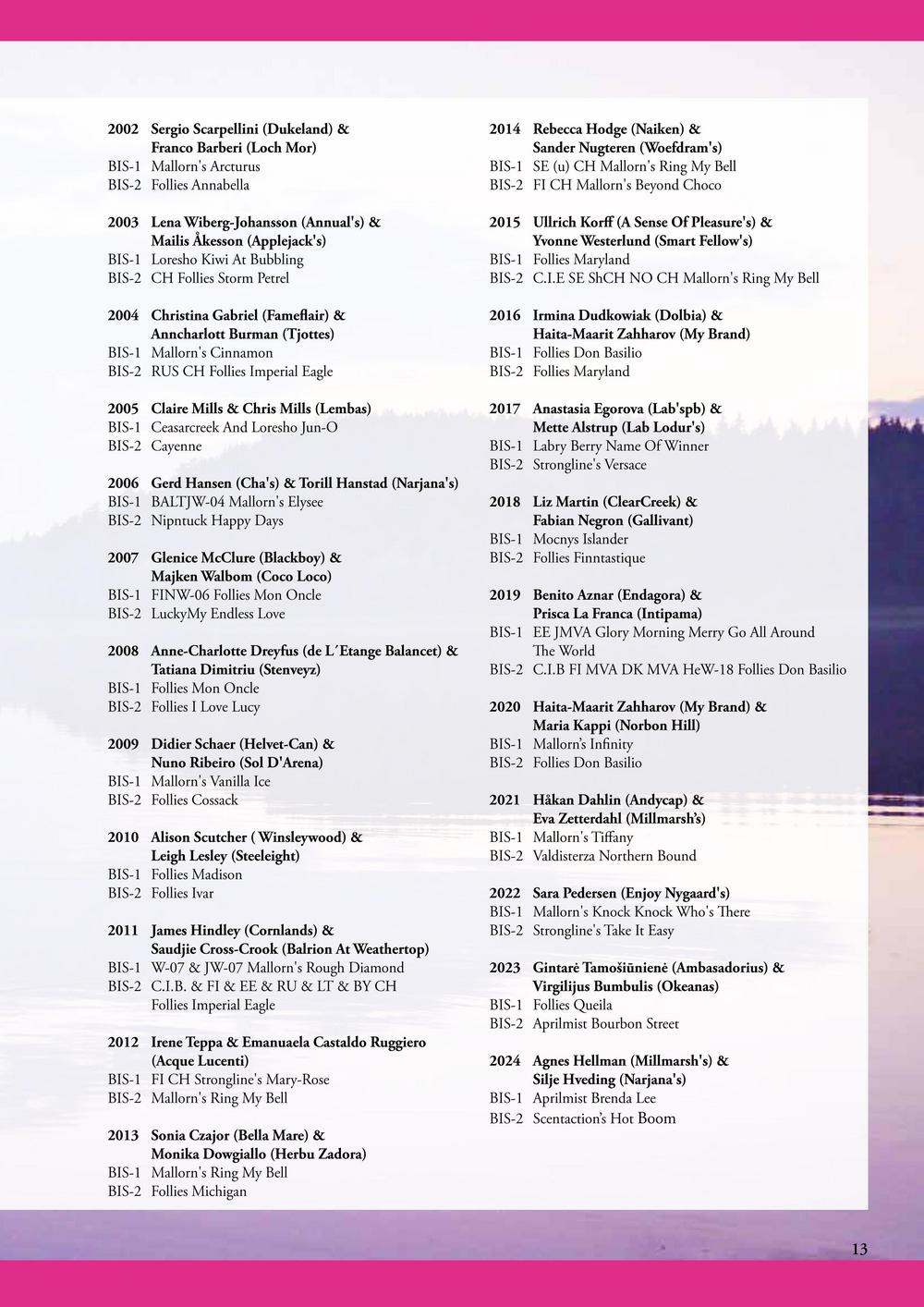 2002 Sergio Scarpellini (Dukeland) & Franco Barberi (Loch Mor)
BIS-1 Mallorn's Arcturus
BIS-2 Follies Annabella

2003 Lena Wiberg-Johansson (Annual's) & Mailis Åkesson (Applejack's)
BIS-1 Loresho Kiwi At Bubbling
BIS-2 CH Follies Storm Petrel

2004 Christina Gabriel (Fameflair) & Anncharlott Burman (Tjottes)
BIS-1 Mallorn's Cinnamon
BIS-2 RUS CH Follies Imperial Eagle

2005 Claire Mills & Chris Mills (Lembas)
BIS-1 Ceasarcreek And Loresho Jun-O
BIS-2 Cayenne

2006 Gerd Hansen (Cha's) & Torill Hanstad (Narjana's)
BIS-1 BALTJW-04 Mallorn's Elysee
BIS-2 Nipntuck Happy Days

2007 Glenice McClure (Blackboy) & Majken Walbom (Coco Loco)
BIS-1 FINW-06 Follies Mon Oncle
BIS-2 LuckyMy Endless Love

2008 Anne-Charlotte Dreyfus (de L´Etange Balancet) & Tatiana Dimitriu (Stenveyz)
BIS-1 Follies Mon Oncle
BIS-2 Follies I Love Lucy

2009 Didier Schaer (Helvet-Can) & Nuno Ribeiro (Sol D'Arena)
BIS-1 Mallorn's Vanilla Ice
BIS-2 Follies Cossack

2010 Alison Scutcher ( Winsleywood) & Leigh Lesley (Steeleight)
BIS-1 Follies Madison
BIS-2 Follies Ivar

2011 James Hindley (Cornlands) & Saudjie Cross-Crook (Balrion At Weathertop)
BIS-1 W-07 & JW-07 Mallorn's Rough Diamond
BIS-2 C.I.B. & FI & EE & RU & LT & BY CH Follies Imperial Eagle

2012 Irene Teppa & Emanuaela Castaldo Ruggiero (Acque Lucenti)
BIS-1 FI CH Strongline's Mary-Rose
BIS-2 Mallorn's Ring My Bell

2013 Sonia Czajor (Bella Mare) & Monika Dowgiallo (Herbu Zadora)
BIS-1 Mallorn's Ring My Bell
BIS-2 Follies Michigan

2014 Rebecca Hodge (Naiken) & Sander Nugteren (Woefdram's)
BIS-1 SE (u) CH Mallorn's Ring My Bell
BIS-2 FI CH Mallorn's Beyond Choco

2015 Ullrich Korff (A Sense Of Pleasure's) & Yvonne Westerlund (Smart Fellow's)
BIS-1 Follies Maryland
BIS-2 C.I.E SE ShCH NO CH Mallorn's Ring My Bell

2016 Irmina Dudkowiak (Dolbia) & Haita-Maarit Zahharov (My Brand)
BIS-1 Follies Don Basilio
BIS-2 Follies Maryland

2017 Anastasia Egorova (Lab'spb) & Mette Alstrup (Lab Lodur's)
BIS-1 Labry Berry Name Of Winner
BIS-2 Strongline's Versace

2018 Liz Martin (ClearCreek) & Fabian Negron (Gallivant)
BIS-1 Mocnys Islander
BIS-2 Follies Finntastique

2019 Benito Aznar (Endagora) & Prisca La Franca (Intipama)
BIS-1 EE JMVA Glory Morning Merry Go All Around The World
BIS-2 C.I.B FI MVA DK MVA HeW-18 Follies Don Basilio

2020 Haita-Maarit Zahharov (My Brand) & Maria Kappi (Norbon Hill)
BIS-1 Mallorn's Infinity
BIS-2 Follies Don Basilio

2021 Håkan Dahlin (Andycap) & Eva Zetterdahl (Millmarsh's)
BIS-1 Mallorn's Tiffany
BIS-2 Valdisterza Northern Bound

2022 Sara Pedersen (Enjoy Nygaard's)
BIS-1 Mallorn's Knock Knock Who's There
BIS-2 Strongline's Take It Easy

2023 Gintarė Tamošiūnienė (Ambasadorius) & Virgilijus Bumbulis (Okeanas)
BIS-1 Follies Queila
BIS-2 Aprilmist Bourbon Street

2024 Agnes Hellman (Millmarsh's) & Silje Hveding (Narjana's)
BIS-1 Aprilmist Brenda Lee
BIS-2 Scentaction's Hot Boom

13